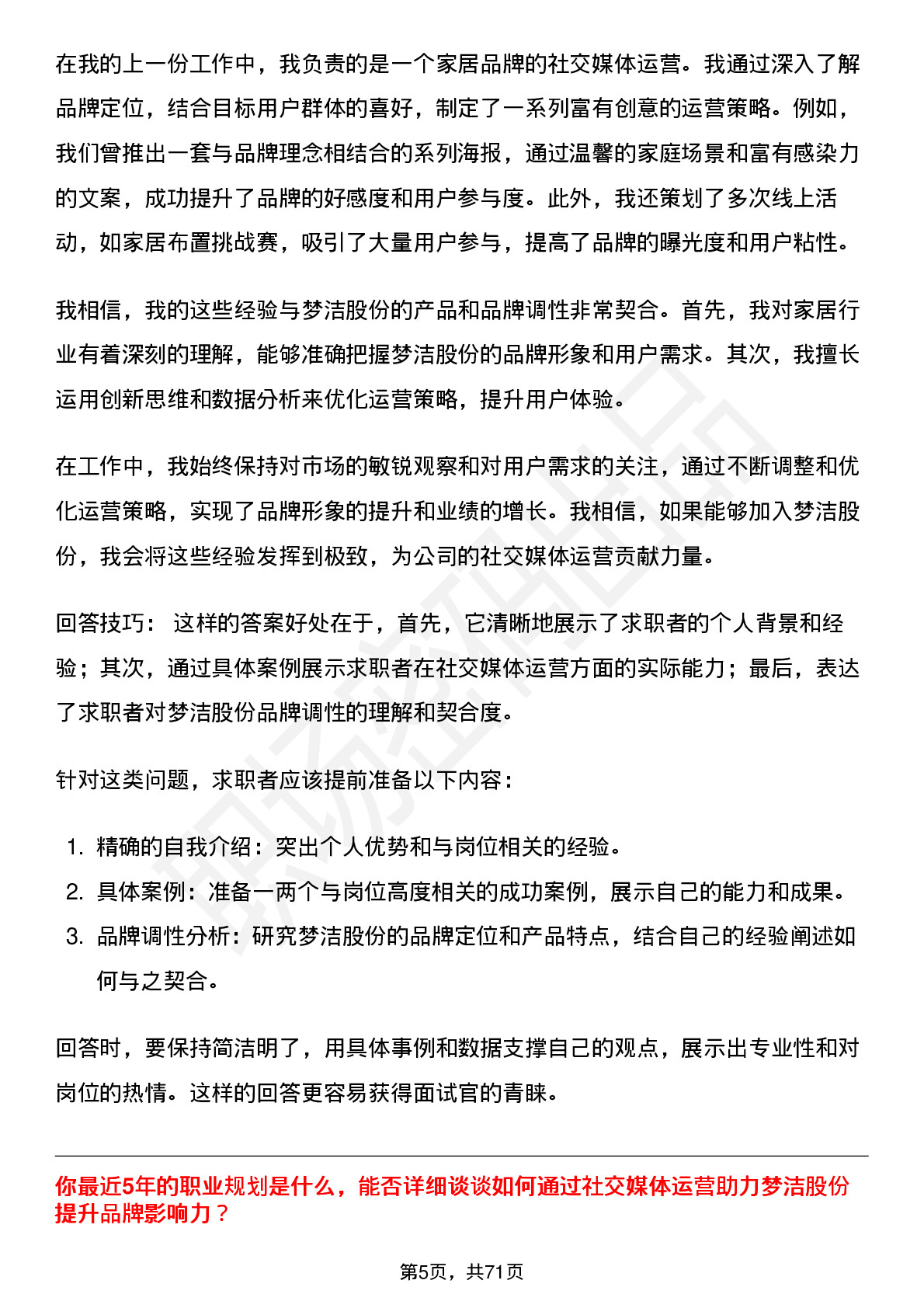 在我的上一份工作中，我负责的是一个家居品牌的社交媒体运营。我通过深入了解品牌定位，结合目标用户群体的喜好，制定了一系列富有创意的运营策略。例如，我们曾推出一套与品牌理念相结合的系列海报，通过温馨的家庭场景和富有感染力的文案，成功提升了品牌的好感度和用户参与度。此外，我还策划了多次线上活动，如家居布置挑战赛，吸引了大量用户参与，提高了品牌的曝光度和用户粘性。

我相信，我的这些经验与梦洁股份的产品和品牌调性非常契合。首先，我对家居行业有着深刻的理解，能够准确把握梦洁股份的品牌形象和用户需求。其次，我擅长运用创新思维和数据分析来优化运营策略，提升用户体验。

在工作中，我始终保持对市场的敏锐观察和对用户需求的关注，通过不断调整和优化运营策略，实现了品牌形象的提升和业绩的增长。我相信，如果能够加入梦洁股份，我会将这些经验发挥到极致，为公司的社交媒体运营贡献力量。

回答技巧： 这样的答案好处在于，首先，它清晰地展示了求职者的个人背景和经验；其次，通过具体案例展示求职者在社交媒体运营方面的实际能力；最后，表达了求职者对梦洁股份品牌调性的理解和契合度。

针对这类问题，求职者应该提前准备以下内容：

1. 精确的自我介绍：突出个人优势和与岗位相关的经验。
2. 具体案例：准备一两个与岗位高度相关的成功案例，展示自己的能力和成果。
3. 品牌调性分析：研究梦洁股份的品牌定位和产品特点，结合自己的经验阐述如何与之契合。

回答时，要保持简洁明了，用具体事例和数据支撑自己的观点，展示出专业性和对岗位的热情。这样的回答更容易获得面试官的青睐。

你最近5年的职业规划是什么，能否详细谈谈如何通过社交媒体运营助力梦洁股份提升品牌影响力？

第5页，共71页